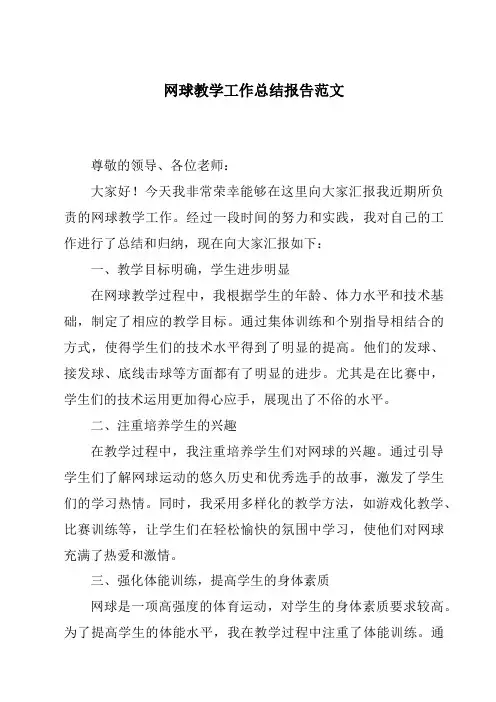 网球教学工作总结报告范文

尊敬的领导、各位老师：

大家好！今天我非常荣幸能够在这里向大家汇报我近期所负责的网球教学工作。经过一段时间的努力和实践，我对自己的工作进行了总结和归纳，现在向大家汇报如下：

一、教学目标明确，学生进步明显

在网球教学过程中，我根据学生的年龄、体力水平和技术基础，制定了相应的教学目标。通过集体训练和个别指导相结合的方式，使得学生们的技术水平得到了明显的提高。他们的发球、接发球、底线击球等方面都有了明显的进步。尤其是在比赛中，学生们的技术运用更加得心应手，展现出了不俗的水平。

二、注重培养学生的兴趣

在教学过程中，我注重培养学生们对网球的兴趣。通过引导学生们了解网球运动的悠久历史和优秀选手的故事，激发了学生们的学习热情。同时，我采用多样化的教学方法，如游戏化教学、比赛训练等，让学生们在轻松愉快的氛围中学习，使他们对网球充满了热爱和激情。

三、强化体能训练，提高学生的身体素质

网球是一项高强度的体育运动，对学生的身体素质要求较高。为了提高学生的体能水平，我在教学过程中注重了体能训练。通